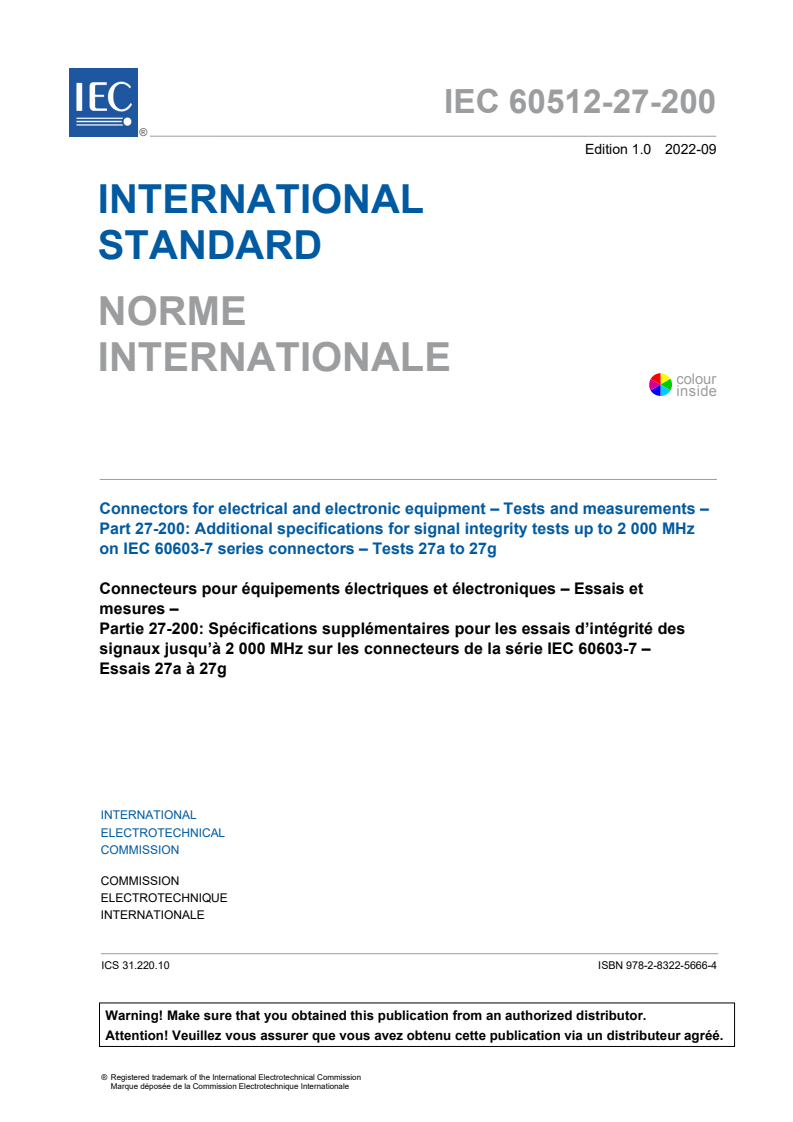 IEC ®

IEC 60512-27-200

Edition 1.0 2022-09

INTERNATIONAL STANDARD

NORME INTERNATIONALE

colour inside

Connectors for electrical and electronic equipment – Tests and measurements – Part 27-200: Additional specifications for signal integrity tests up to 2 000 MHz on IEC 60603-7 series connectors – Tests 27a to 27g

Connecteurs pour équipements électriques et électroniques – Essais et mesures –
Partie 27-200: Spécifications supplémentaires pour les essais d'intégrité des signaux jusqu'à 2 000 MHz sur les connecteurs de la série IEC 60603-7 – Essais 27a à 27g

INTERNATIONAL
ELECTROTECHNICAL
COMMISSION

COMMISSION
ELECTROTECHNIQUE
INTERNATIONALE

ICS 31.220.10

ISBN 978-2-8322-5666-4

Warning! Make sure that you obtained this publication from an authorized distributor.
Attention! Veuillez vous assurer que vous avez obtenu cette publication via un distributeur agréé.

® Registered trademark of the International Electrotechnical Commission
Marque déposée de la Commission Electrotechnique Internationale